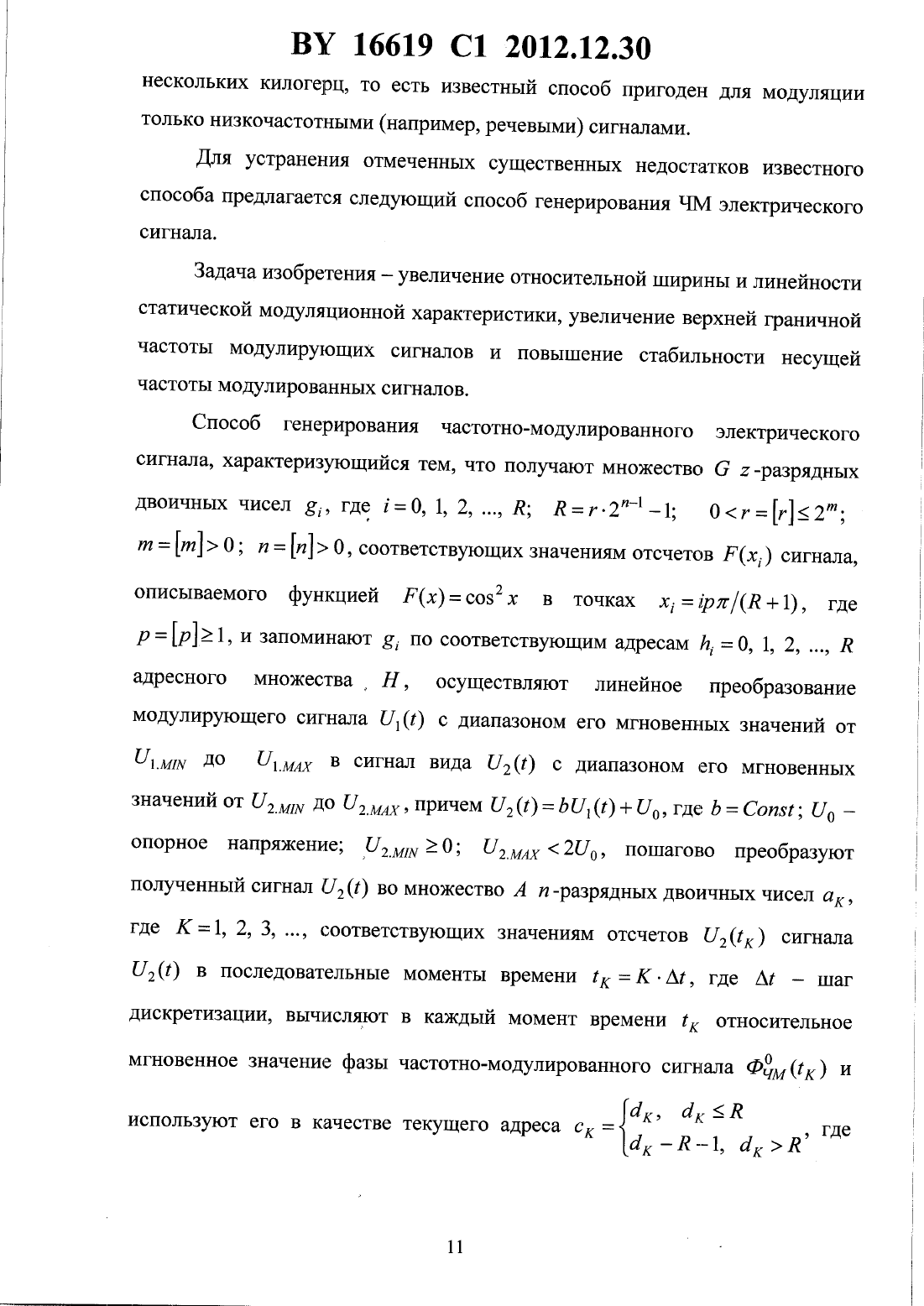 BY 16619 C1 2012.12.30

нескольких килогерц, то есть известный способ пригоден для модуляции только низкочастотными (например, речевыми) сигналами.

Для устранения отмеченных существенных недостатков известного способа предлагается следующий способ генерирования ЧМ электрического сигнала.

Задача изобретения – увеличение относительной ширины и линейности статической модуляционной характеристики, увеличение верхней граничной частоты модулирующих сигналов и повышение стабильности несущей частоты модулированных сигналов.

Способ генерирования частотно-модулированного электрического сигнала, характеризующийся тем, что получают множество $G$ $z$-разрядных двоичных чисел $g_i$, где $i = 0, 1, 2, ..., R$; $R = r \cdot 2^{n-1} - 1$; $0 < r = [r] \leq 2^m$; $m = [m] > 0$; $n = [n] > 0$, соответствующих значениям отсчетов $F(x_i)$ сигнала, описываемого функцией $F(x) = \cos^2 x$ в точках $x_i = ip\pi/(R+1)$, где $p = [p] \geq 1$, и запоминают $g_i$ по соответствующим адресам $h_i = 0, 1, 2, ..., R$ адресного множества $H$, осуществляют линейное преобразование модулирующего сигнала $U_1(t)$ с диапазоном его мгновенных значений от $U_{1.MIN}$ до $U_{1.MAX}$ в сигнал вида $U_2(t)$ с диапазоном его мгновенных значений от $U_{2.MIN}$ до $U_{2.MAX}$, причем $U_2(t) = bU_1(t) + U_0$, где $b = Const$; $U_0$ – опорное напряжение; $U_{2.MIN} \geq 0$; $U_{2.MAX} < 2U_0$, пошагово преобразуют полученный сигнал $U_2(t)$ во множество $A$ $n$-разрядных двоичных чисел $a_K$, где $K = 1, 2, 3, ...,$ соответствующих значениям отсчетов $U_2(t_K)$ сигнала $U_2(t)$ в последовательные моменты времени $t_K = K \cdot \Delta t$, где $\Delta t$ – шаг дискретизации, вычисляют в каждый момент времени $t_K$ относительное мгновенное значение фазы частотно-модулированного сигнала $\Phi^0_{ЧМ}(t_K)$ и используют его в качестве текущего адреса $c_K = \begin{cases} d_K, & d_K \leq R \\ d_K - R - 1, & d_K > R \end{cases}$, где

11